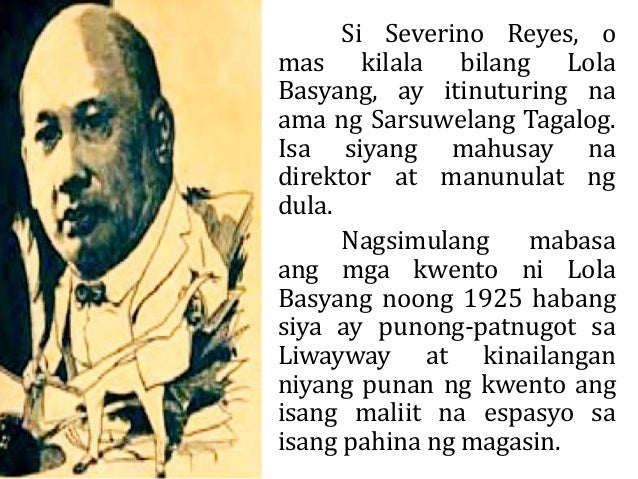 Si Severino Reyes, o mas kilala bilang Lola Basyang, ay itinuturing na ama ng Sarsuwelang Tagalog. Isa siyang mahusay na direktor at manunulat ng dula.

Nagsimulang mabasa ang mga kwento ni Lola Basyang noong 1925 habang siya ay punong-patnugot sa Liwayway at kinailangan niyang punan ng kwento ang isang maliit na espasyo sa isang pahina ng magasin.